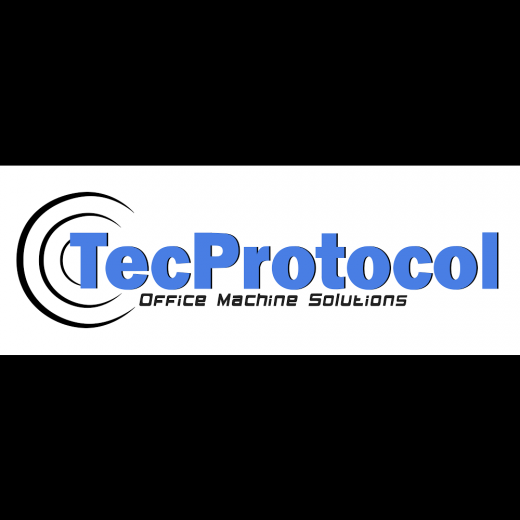 TecProtocol
Office Machine Solutions